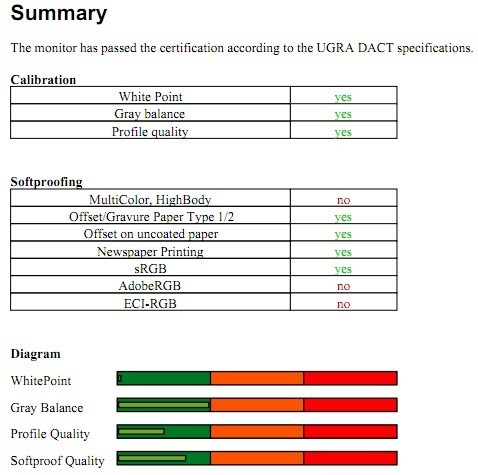 Summary

The monitor has passed the certification according to the UGRA DACT specifications.

Calibration

| White Point | yes |
|---|---|
| Gray balance | yes |
| Profile quality | yes |

Softproofing

| MultiColor, HighBody | no |
|---|---|
| Offset/Gravure Paper Type 1/2 | yes |
| Offset on uncoated paper | yes |
| Newspaper Printing | yes |
| sRGB | yes |
| AdobeRGB | no |
| ECI-RGB | no |

Diagram

WhitePoint

Gray Balance

Profile Quality

Softproof Quality